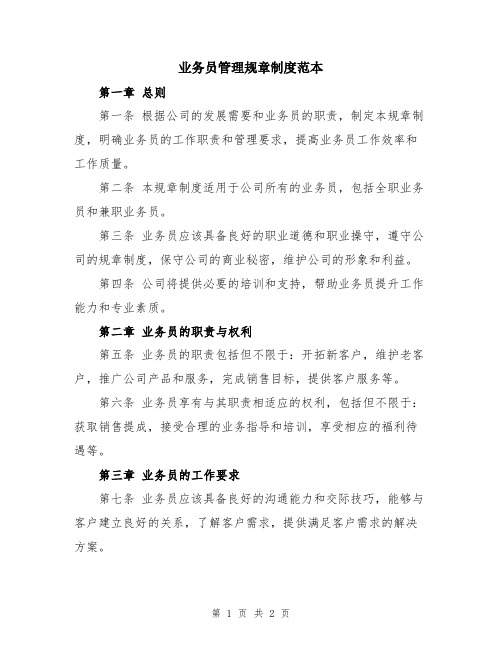 业务员管理规章制度范本

第一章 总则

第一条 根据公司的发展需要和业务员的职责，制定本规章制度，明确业务员的工作职责和管理要求，提高业务员工作效率和工作质量。

第二条 本规章制度适用于公司所有的业务员，包括全职业务员和兼职业务员。

第三条 业务员应该具备良好的职业道德和职业操守，遵守公司的规章制度，保守公司的商业秘密，维护公司的形象和利益。

第四条 公司将提供必要的培训和支持，帮助业务员提升工作能力和专业素质。

第二章 业务员的职责与权利

第五条 业务员的职责包括但不限于：开拓新客户，维护老客户，推广公司产品和服务，完成销售目标，提供客户服务等。

第六条 业务员享有与其职责相适应的权利，包括但不限于：获取销售提成，接受合理的业务指导和培训，享受相应的福利待遇等。

第三章 业务员的工作要求

第七条 业务员应该具备良好的沟通能力和交际技巧，能够与客户建立良好的关系，了解客户需求，提供满足客户需求的解决方案。

第 1 页 共 2 页